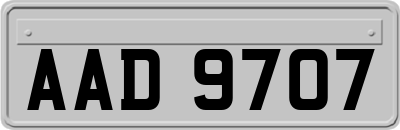 AAD 9707